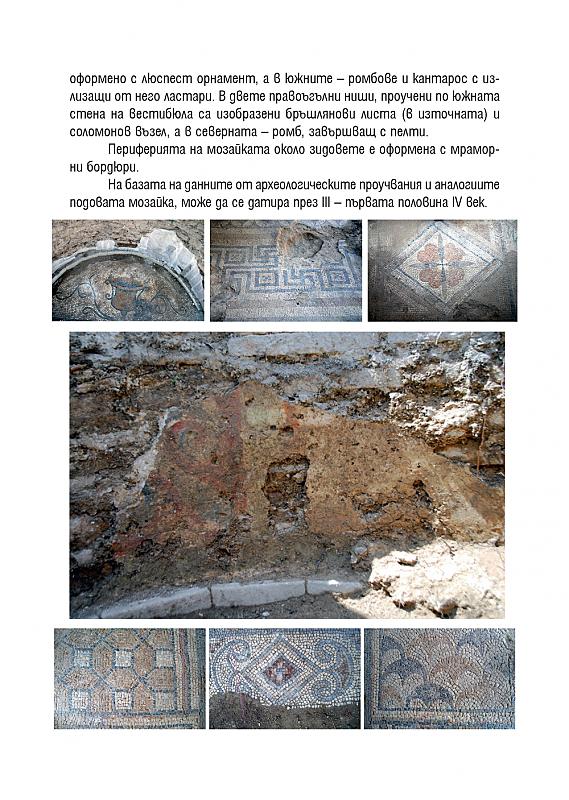 оформено с люспест орнамент, а в южните – ромбове и кантарос с излизащи от него ластари. В двете правоъгълни ниши, проучени по южната стена на вестибюла са изобразени бръшлянови листа (в източната) и соломонов възел, а в северната – ромб, завършващ с пелти.

Периферията на мозайката около зидовете е оформена с мраморни бордюри.

На базата на данните от археологическите проучвания и аналогиите подовата мозайка, може да се датира през III – първата половина IV век.